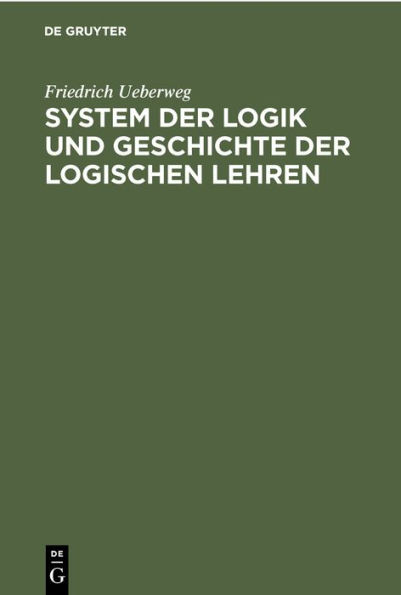 DE GRUYTER

Friedrich Ueberweg

SYSTEM DER LOGIK UND GESCHICHTE DER LOGISCHEN LEHREN

DE
G